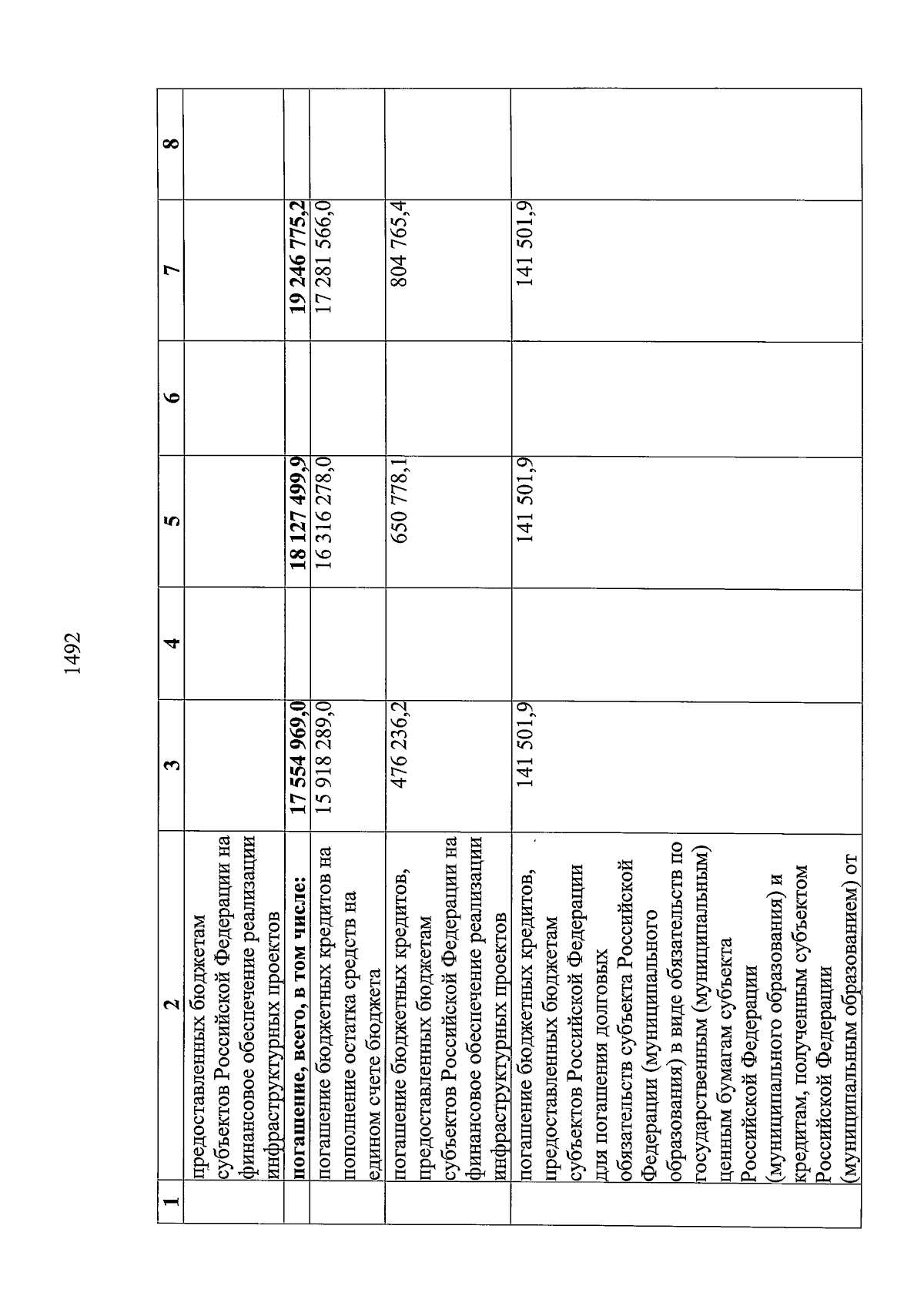 1492

| 1 | 2 | 3 | 4 | 5 | 6 | 7 | 8 |
|---|---|---|---|---|---|---|---|
| | предоставленных бюджетам субъектов Российской Федерации на финансовое обеспечение реализации инфраструктурных проектов | | | | | | |
| | **погашение, всего, в том числе:** | **17 554 969,0** | | **18 127 499,9** | | **19 246 775,2** | |
| | погашение бюджетных кредитов на пополнение остатка средств на едином счете бюджета | 15 918 289,0 | | 16 316 278,0 | | 17 281 566,0 | |
| | погашение бюджетных кредитов, предоставленных бюджетам субъектов Российской Федерации на финансовое обеспечение реализации инфраструктурных проектов | 476 236,2 | | 650 778,1 | | 804 765,4 | |
| | погашение бюджетных кредитов, предоставленных бюджетам субъектов Российской Федерации для погашения долговых обязательств субъекта Российской Федерации (муниципального образования) в виде обязательств по государственным (муниципальным) ценным бумагам субъекта Российской Федерации (муниципального образования) и кредитам, полученным субъектом Российской Федерации (муниципальным образованием) от | 141 501,9 | | 141 501,9 | | 141 501,9 | |